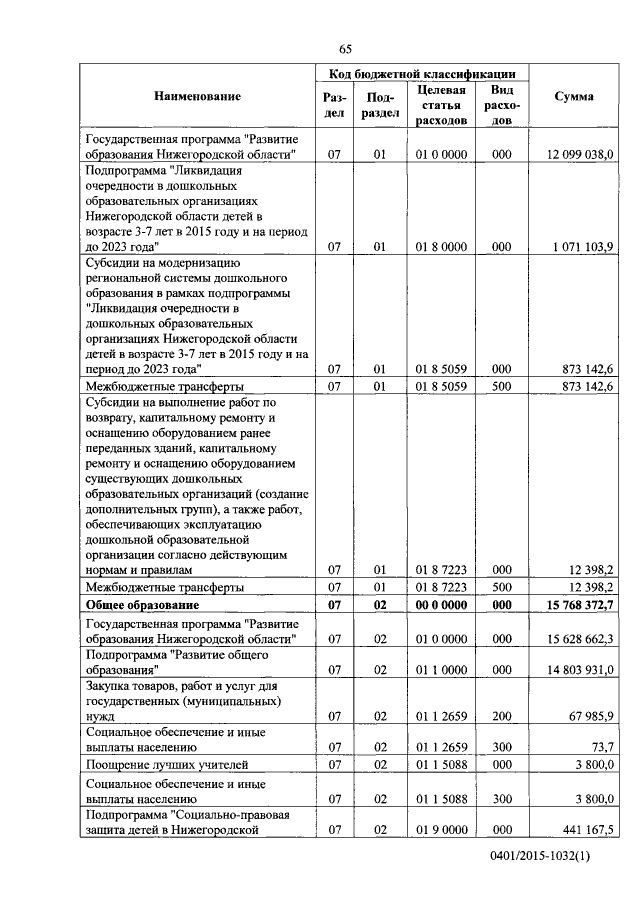 65

| Наименование | Код бюджетной классификации | | | | Сумма |
|---|---|---|---|---|---|
| | Раздел | Подраздел | Целевая статья расходов | Вид расходов | |
| Государственная программа "Развитие образования Нижегородской области" | 07 | 01 | 01 0 0000 | 000 | 12 099 038,0 |
| Подпрограмма "Ликвидация очередности в дошкольных образовательных организациях Нижегородской области детей в возрасте 3-7 лет в 2015 году и на период до 2023 года" | 07 | 01 | 01 8 0000 | 000 | 1 071 103,9 |
| Субсидии на модернизацию региональной системы дошкольного образования в рамках подпрограммы "Ликвидация очередности в дошкольных образовательных организациях Нижегородской области детей в возрасте 3-7 лет в 2015 году и на период до 2023 года" | 07 | 01 | 01 8 5059 | 000 | 873 142,6 |
| Межбюджетные трансферты | 07 | 01 | 01 8 5059 | 500 | 873 142,6 |
| Субсидии на выполнение работ по возврату, капитальному ремонту и оснащению оборудованием ранее переданных зданий, капитальному ремонту и оснащению оборудованием существующих дошкольных образовательных организаций (создание дополнительных групп), а также работ, обеспечивающих эксплуатацию дошкольной образовательной организации согласно действующим нормам и правилам | 07 | 01 | 01 8 7223 | 000 | 12 398,2 |
| Межбюджетные трансферты | 07 | 01 | 01 8 7223 | 500 | 12 398,2 |
| **Общее образование** | **07** | **02** | **00 0 0000** | **000** | **15 768 372,7** |
| Государственная программа "Развитие образования Нижегородской области" | 07 | 02 | 01 0 0000 | 000 | 15 628 662,3 |
| Подпрограмма "Развитие общего образования" | 07 | 02 | 01 1 0000 | 000 | 14 803 931,0 |
| Закупка товаров, работ и услуг для государственных (муниципальных) нужд | 07 | 02 | 01 1 2659 | 200 | 67 985,9 |
| Социальное обеспечение и иные выплаты населению | 07 | 02 | 01 1 2659 | 300 | 73,7 |
| Поощрение лучших учителей | 07 | 02 | 01 1 5088 | 000 | 3 800,0 |
| Социальное обеспечение и иные выплаты населению | 07 | 02 | 01 1 5088 | 300 | 3 800,0 |
| Подпрограмма "Социально-правовая защита детей в Нижегородской | 07 | 02 | 01 9 0000 | 000 | 441 167,5 |

0401/2015-1032(1)